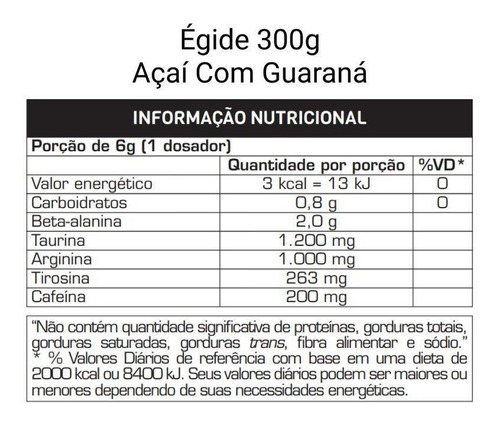 Égide 300g
Açaí Com Guaraná

INFORMAÇÃO NUTRICIONAL

Porção de 6g (1 dosador)

| | Quantidade por porção | %VD* |
|---|---|---|
| Valor energético | 3 kcal = 13 kJ | 0 |
| Carboidratos | 0,8 g | 0 |
| Beta-alanina | 2,0 g | |
| Taurina | 1.200 mg | |
| Arginina | 1.000 mg | |
| Tirosina | 263 mg | |
| Cafeína | 200 mg | |

"Não contém quantidade significativa de proteínas, gorduras totais, gorduras saturadas, gorduras trans, fibra alimentar e sódio."
* % Valores Diários de referência com base em uma dieta de 2000 kcal ou 8400 kJ. Seus valores diários podem ser maiores ou menores dependendo de suas necessidades energéticas.